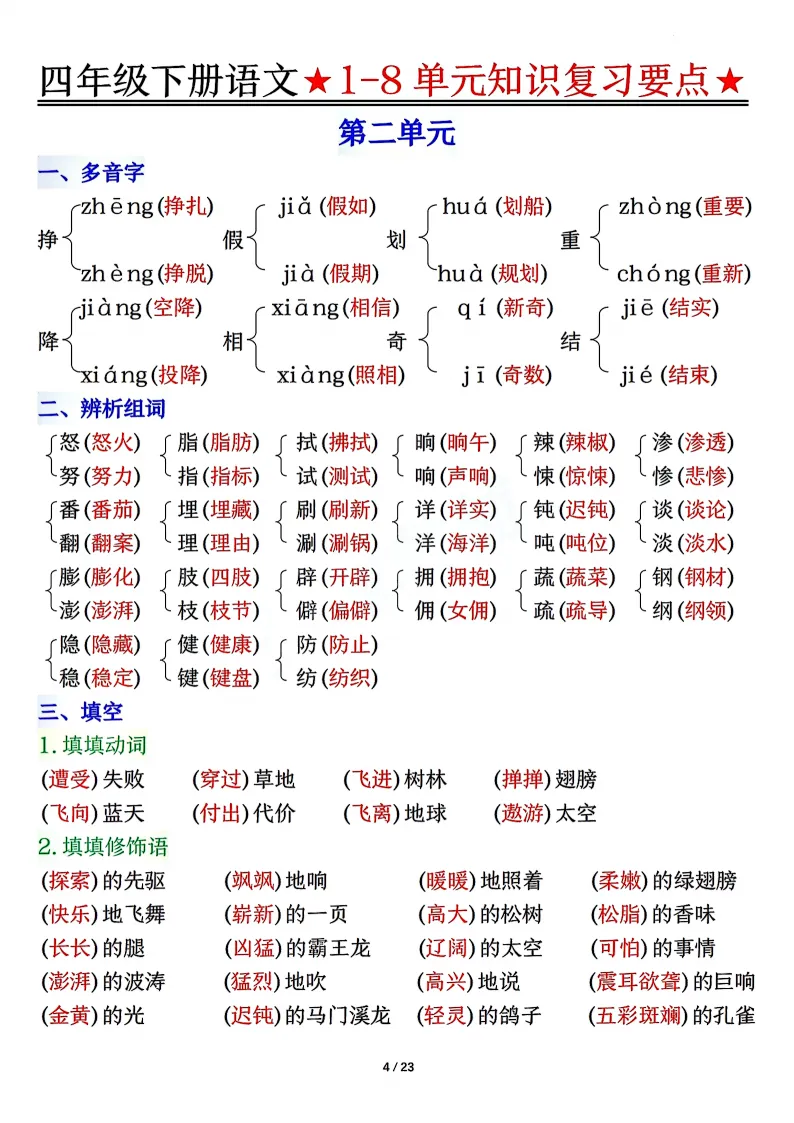 四年级下册语文★1-8单元知识复习要点★

第二单元

一、多音字

挣 zhēng(挣扎) zhèng(挣脱)　假 jiǎ(假如) jià(假期)　划 huá(划船) huà(规划)　重 zhòng(重要) chóng(重新)

降 jiàng(空降) xiáng(投降)　相 xiāng(相信) xiàng(照相)　奇 qí(新奇) jī(奇数)　结 jiē(结实) jié(结束)

二、辨析组词

怒(怒火) 努(努力)　脂(脂肪) 指(指标)　拭(拂拭) 试(测试)　晌(晌午) 响(声响)　辣(辣椒) 悚(惊悚)　渗(渗透) 惨(悲惨)

番(番茄) 翻(翻案)　埋(埋藏) 理(理由)　刷(刷新) 涮(涮锅)　详(详实) 洋(海洋)　钝(迟钝) 吨(吨位)　谈(谈论) 淡(淡水)

膨(膨化) 澎(澎湃)　肢(四肢) 枝(枝节)　辟(开辟) 僻(偏僻)　拥(拥抱) 佣(女佣)　蔬(蔬菜) 疏(疏导)　钢(钢材) 纲(纲领)

隐(隐藏) 稳(稳定)　健(健康) 键(键盘)　防(防止) 纺(纺织)

三、填空

1.填填动词

(遭受)失败　(穿过)草地　(飞进)树林　(掸掸)翅膀

(飞向)蓝天　(付出)代价　(飞离)地球　(遨游)太空

2.填填修饰语

(探索)的先驱　(飒飒)地响　(暖暖)地照着　(柔嫩)的绿翅膀

(快乐)地飞舞　(崭新)的一页　(高大)的松树　(松脂)的香味

(长长)的腿　(凶猛)的霸王龙　(辽阔)的太空　(可怕)的事情

(澎湃)的波涛　(猛烈)地吹　(高兴)地说　(震耳欲聋)的巨响

(金黄)的光　(迟钝)的马门溪龙　(轻灵)的鸽子　(五彩斑斓)的孔雀

4 / 23